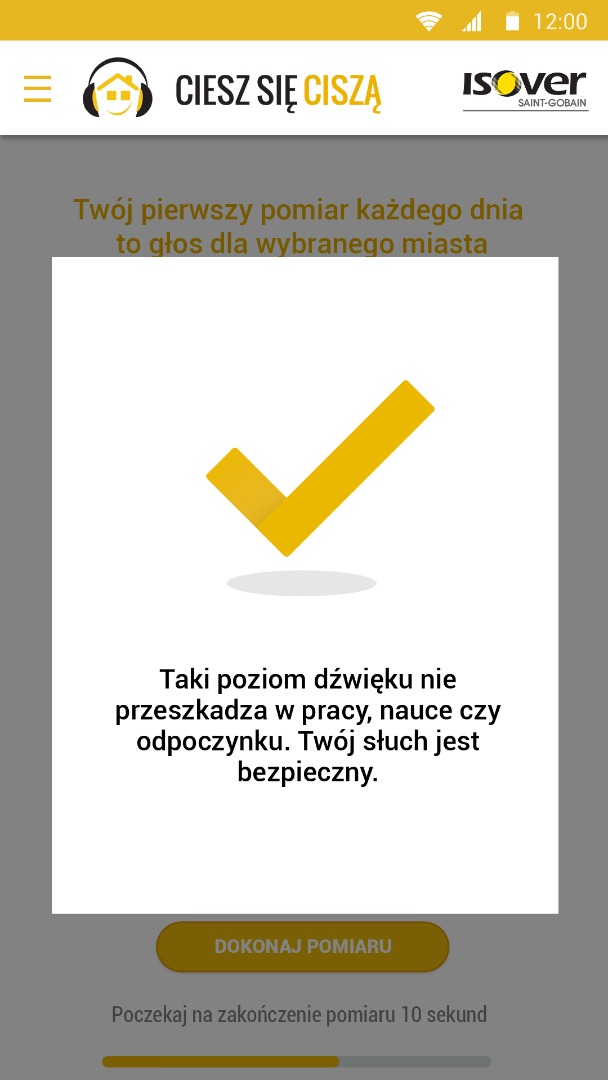 12:00

CIESZ SIĘ CISZĄ

ISOVER SAINT-GOBAIN

Twój pierwszy pomiar każdego dnia to głos dla wybranego miasta

Taki poziom dźwięku nie przeszkadza w pracy, nauce czy odpoczynku. Twój słuch jest bezpieczny.

DOKONAJ POMIARU

Poczekaj na zakończenie pomiaru 10 sekund